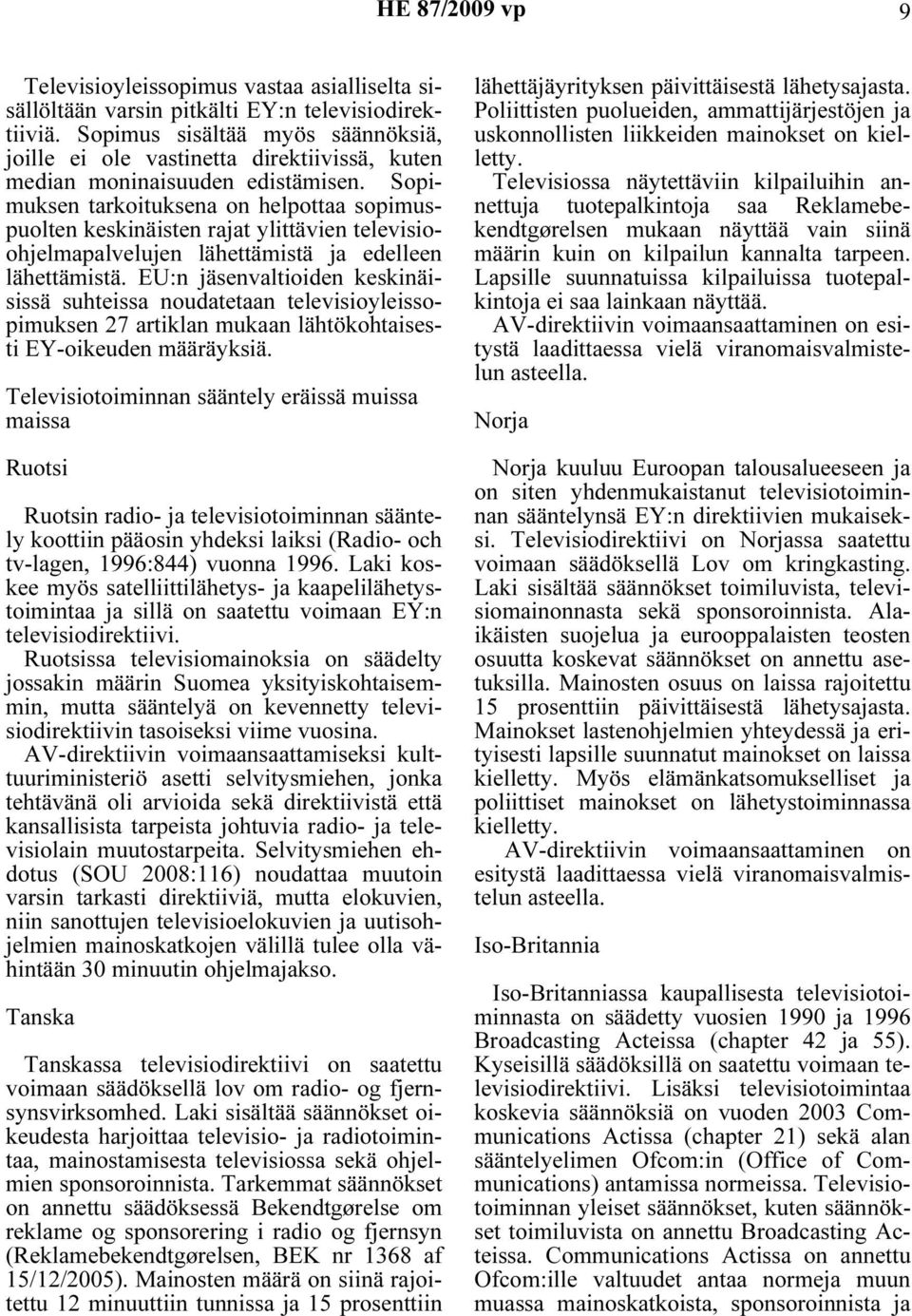 HE 87/2009 vp 9

Televisioyleissopimus vastaa asialliselta sisällöltään varsin pitkälti EY:n televisiodirektiiviä. Sopimus sisältää myös säännöksiä, joille ei ole vastinetta direktiivissä, kuten median moninaisuuden edistämisen. Sopimuksen tarkoituksena on helpottaa sopimuspuolten keskinäisten rajat ylittävien televisio-ohjelmapalvelujen lähettämistä ja edelleen lähettämistä. EU:n jäsenvaltioiden keskinäisissä suhteissa noudatetaan televisioyleissopimuksen 27 artiklan mukaan lähtökohtaisesti EY-oikeuden määräyksiä.

Televisiotoiminnan sääntely eräissä muissa maissa

Ruotsi

Ruotsin radio- ja televisiotoiminnan sääntely koottiin pääosin yhdeksi laiksi (Radio- och tv-lagen, 1996:844) vuonna 1996. Laki koskee myös satelliittilähetys- ja kaapelilähetystoimintaa ja sillä on saatettu voimaan EY:n televisiodirektiivi.

Ruotsissa televisiomainoksia on säädelty jossakin määrin Suomea yksityiskohtaisemmin, mutta sääntelyä on kevennetty televisiodirektiivin tasoiseksi viime vuosina.

AV-direktiivin voimaansaattamiseksi kulttuuriministeriö asetti selvitysmiehen, jonka tehtävänä oli arvioida sekä direktiivistä että kansallisista tarpeista johtuvia radio- ja televisiolain muutostarpeita. Selvitysmiehen ehdotus (SOU 2008:116) noudattaa muutoin varsin tarkasti direktiiviä, mutta elokuvien, niin sanottujen televisioelokuvien ja uutisohjelmien mainoskatkojen välillä tulee olla vähintään 30 minuutin ohjelmajakso.

Tanska

Tanskassa televisiodirektiivi on saatettu voimaan säädöksellä lov om radio- og fjernsynsvirksomhed. Laki sisältää säännökset oikeudesta harjoittaa televisio- ja radiotoimintaa, mainostamisesta televisiossa sekä ohjelmien sponsoroinnista. Tarkemmat säännökset on annettu säädöksessä Bekendtgørelse om reklame og sponsorering i radio og fjernsyn (Reklamebekendtgørelsen, BEK nr 1368 af 15/12/2005). Mainosten määrä on siinä rajoitettu 12 minuuttiin tunnissa ja 15 prosenttiin lähettäjäyrityksen päivittäisestä lähetysajasta. Poliittisten puolueiden, ammattijärjestöjen ja uskonnollisten liikkeiden mainokset on kielletty.

Televisiossa näytettäviin kilpailuihin annettuja tuotepalkintoja saa Reklamebekendtgørelsen mukaan näyttää vain siinä määrin kuin on kilpailun kannalta tarpeen. Lapsille suunnatuissa kilpailuissa tuotepalkintoja ei saa lainkaan näyttää.

AV-direktiivin voimaansaattaminen on esitystä laadittaessa vielä viranomaisvalmistelun asteella.

Norja

Norja kuuluu Euroopan talousalueeseen ja on siten yhdenmukaistanut televisiotoiminnan sääntelynsä EY:n direktiivien mukaiseksi. Televisiodirektiivi on Norjassa saatettu voimaan säädöksellä Lov om kringkasting. Laki sisältää säännökset toimiluvista, televisiomainonnasta sekä sponsoroinnista. Alaikäisten suojelua ja eurooppalaisten teosten osuutta koskevat säännökset on annettu asetuksilla. Mainosten osuus on laissa rajoitettu 15 prosenttiin päivittäisestä lähetysajasta. Mainokset lastenohjelmien yhteydessä ja erityisesti lapsille suunnatut mainokset on laissa kielletty. Myös elämänkatsomukselliset ja poliittiset mainokset on lähetystoiminnassa kielletty.

AV-direktiivin voimaansaattaminen on esitystä laadittaessa vielä viranomaisvalmistelun asteella.

Iso-Britannia

Iso-Britanniassa kaupallisesta televisiotoiminnasta on säädetty vuosien 1990 ja 1996 Broadcasting Acteissa (chapter 42 ja 55). Kyseisillä säädöksillä on saatettu voimaan televisiodirektiivi. Lisäksi televisiotoimintaa koskevia säännöksiä on vuoden 2003 Communications Actissa (chapter 21) sekä alan sääntelyelimen Ofcom:in (Office of Communications) antamissa normeissa. Televisiotoiminnan yleiset säännökset, kuten säännökset toimiluvista on annettu Broadcasting Acteissa. Communications Actissa on annettu Ofcom:ille valtuudet antaa normeja muun muassa mainoskatkoista, sponsoroinnista ja